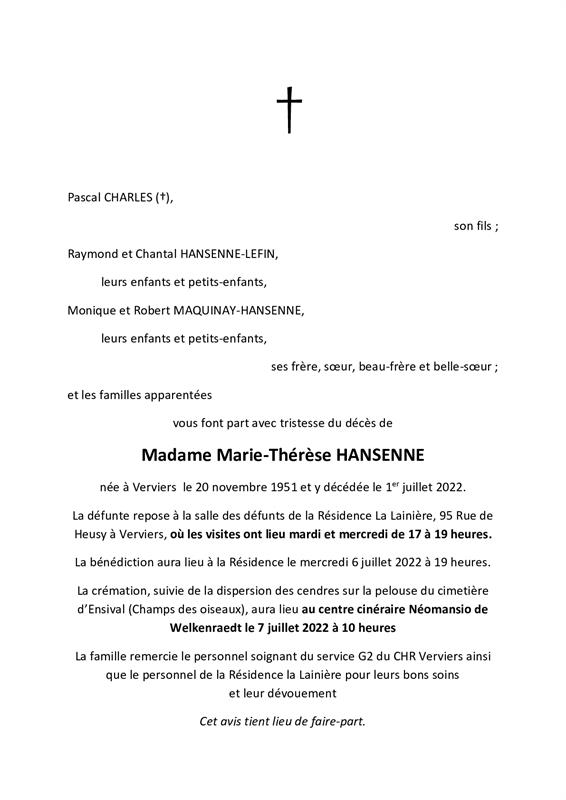 †

Pascal CHARLES (†),

son fils ;

Raymond et Chantal HANSENNE-LEFIN,

leurs enfants et petits-enfants,

Monique et Robert MAQUINAY-HANSENNE,

leurs enfants et petits-enfants,

ses frère, sœur, beau-frère et belle-sœur ;

et les familles apparentées

vous font part avec tristesse du décès de

Madame Marie-Thérèse HANSENNE

née à Verviers le 20 novembre 1951 et y décédée le 1$^{er}$ juillet 2022.

La défunte repose à la salle des défunts de la Résidence La Lainière, 95 Rue de Heusy à Verviers, où les visites ont lieu mardi et mercredi de 17 à 19 heures.

La bénédiction aura lieu à la Résidence le mercredi 6 juillet 2022 à 19 heures.

La crémation, suivie de la dispersion des cendres sur la pelouse du cimetière d'Ensival (Champs des oiseaux), aura lieu au centre cinéraire Néomansio de Welkenraedt le 7 juillet 2022 à 10 heures

La famille remercie le personnel soignant du service G2 du CHR Verviers ainsi que le personnel de la Résidence la Lainière pour leurs bons soins et leur dévouement

Cet avis tient lieu de faire-part.